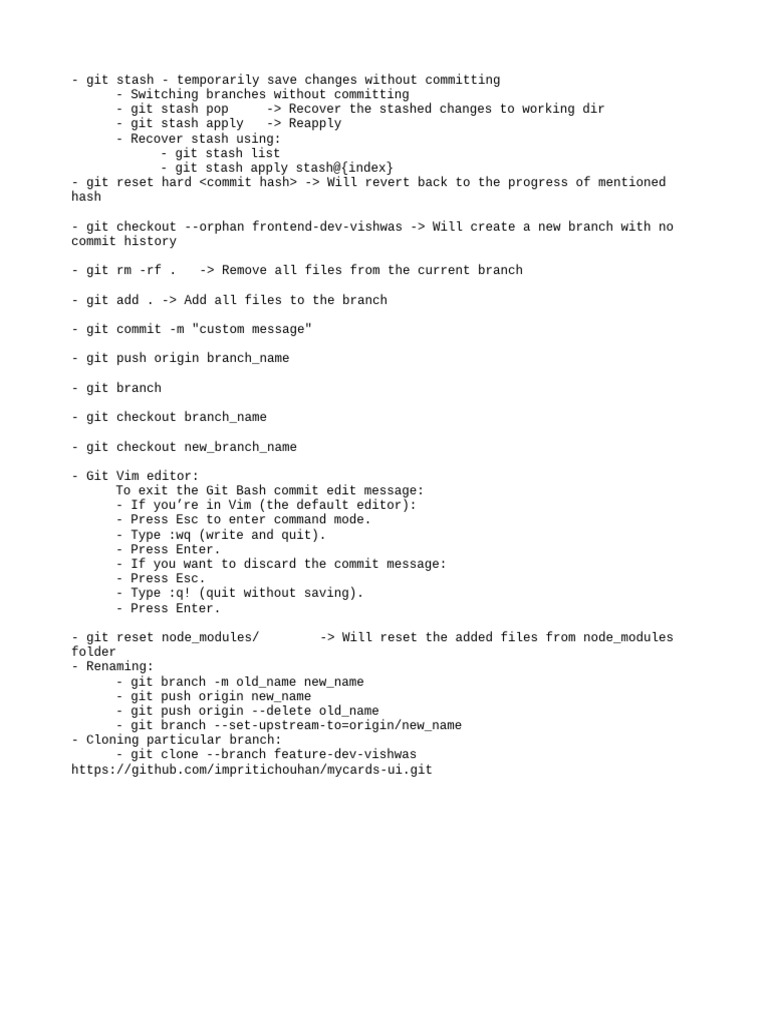 - git stash - temporarily save changes without committing
- Switching branches without committing
- git stash pop -> Recover the stashed changes to working dir
- git stash apply -> Reapply
- Recover stash using:
- git stash list
- git stash apply stash@{index}
- git reset hard <commit hash> -> Will revert back to the progress of mentioned hash

- git checkout --orphan frontend-dev-vishwas -> Will create a new branch with no commit history

- git rm -rf . -> Remove all files from the current branch

- git add . -> Add all files to the branch

- git commit -m "custom message"

- git push origin branch_name

- git branch

- git checkout branch_name

- git checkout new_branch_name

- Git Vim editor:
To exit the Git Bash commit edit message:
- If you're in Vim (the default editor):
- Press Esc to enter command mode.
- Type :wq (write and quit).
- Press Enter.
- If you want to discard the commit message:
- Press Esc.
- Type :q! (quit without saving).
- Press Enter.

- git reset node_modules/ -> Will reset the added files from node_modules folder
- Renaming:
- git branch -m old_name new_name
- git push origin new_name
- git push origin --delete old_name
- git branch --set-upstream-to=origin/new_name
- Cloning particular branch:
- git clone --branch feature-dev-vishwas https://github.com/impritichouhan/mycards-ui.git